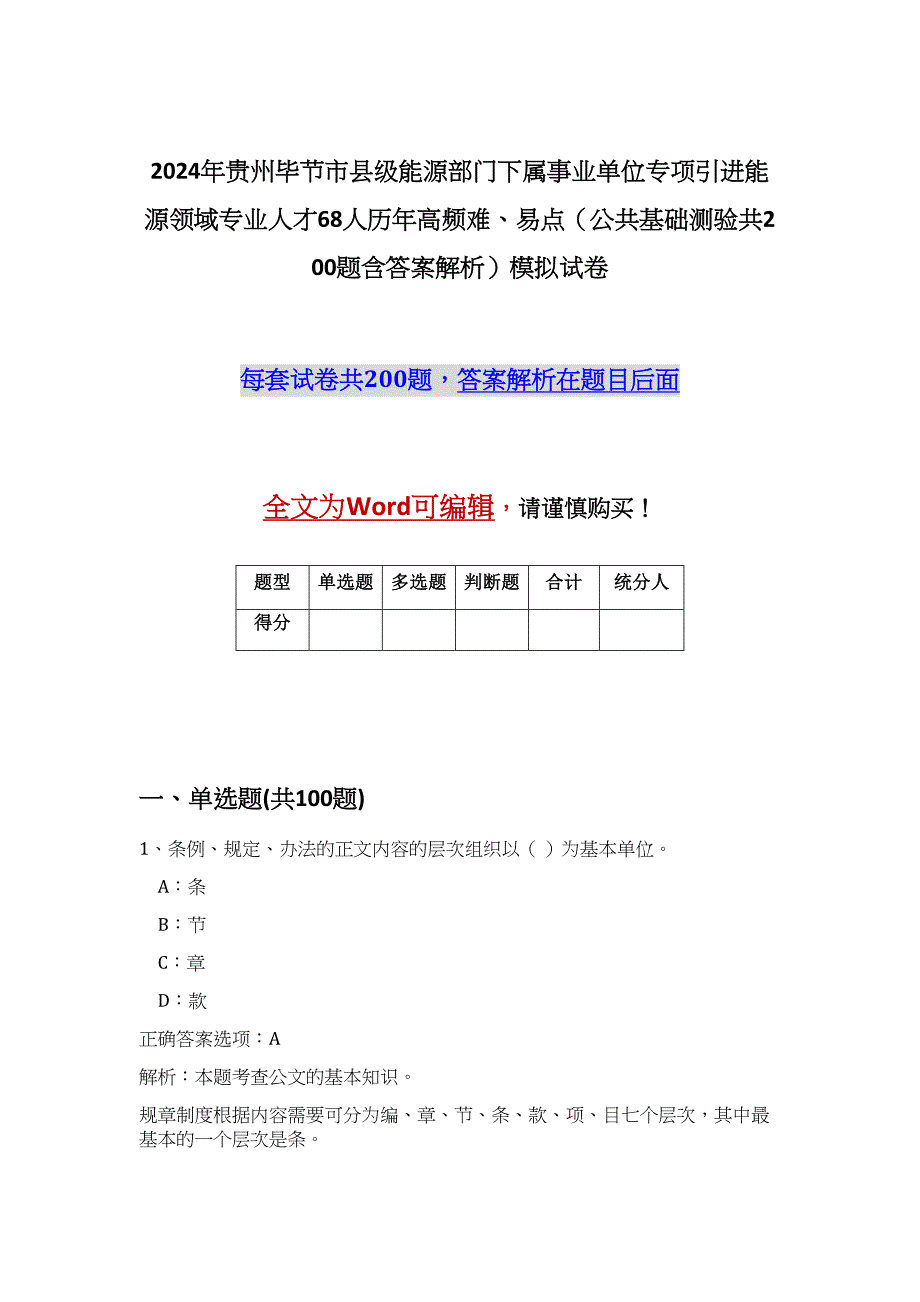 2024年贵州毕节市县级能源部门下属事业单位专项引进能源领域专业人才68人历年高频难、易点（公共基础测验共200题含答案解析）模拟试卷

每套试卷共200题，答案解析在题目后面

全文为Word可编辑，请谨慎购买！

| 题型 | 单选题 | 多选题 | 判断题 | 合计 | 统分人 |
|---|---|---|---|---|---|
| 得分 | | | | | |

一、单选题(共100题)

1、条例、规定、办法的正文内容的层次组织以（ ）为基本单位。

A：条

B：节

C：章

D：款

正确答案选项：A

解析：本题考查公文的基本知识。

规章制度根据内容需要可分为编、章、节、条、款、项、目七个层次，其中最基本的一个层次是条。